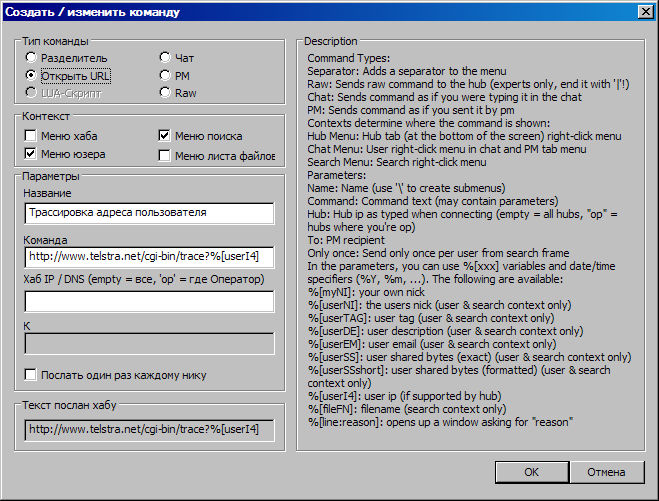 Создать / изменить команду

Тип команды
Разделитель
Открыть URL
LUA-Скрипт
Чат
PM
Raw

Контекст
Меню хаба
Меню юзера
Меню поиска
Меню листа файлов

Параметры
Название
Трассировка адреса пользователя
Команда
http://www.telstra.net/cgi-bin/trace?%[userI4]
Хаб IP / DNS (empty = все, 'op' = где Оператор)

К

Послать один раз каждому нику

Текст послан хабу
http://www.telstra.net/cgi-bin/trace?%[userI4]

Description
Command Types:
Separator: Adds a separator to the menu
Raw: Sends raw command to the hub (experts only, end it with '|'!)
Chat: Sends command as if you were typing it in the chat
PM: Sends command as if you sent it by pm
Contexts determine where the command is shown:
Hub Menu: Hub tab (at the bottom of the screen) right-click menu
Chat Menu: User right-click menu in chat and PM tab menu
Search Menu: Search right-click menu
Parameters:
Name: Name (use '\' to create submenus)
Command: Command text (may contain parameters)
Hub: Hub ip as typed when connecting (empty = all hubs, "op" = hubs where you're op)
To: PM recipient
Only once: Send only once per user from search frame
In the parameters, you can use %[xxx] variables and date/time specifiers (%Y, %m, ...). The following are available:
%[myNI]: your own nick
%[userNI]: the users nick (user & search context only)
%[userTAG]: user tag (user & search context only)
%[userDE]: user description (user & search context only)
%[userEM]: user email (user & search context only)
%[userSS]: user shared bytes (exact) (user & search context only)
%[userSSshort]: user shared bytes (formatted) (user & search context only)
%[userI4]: user ip (if supported by hub)
%[fileFN]: filename (search context only)
%[line:reason]: opens up a window asking for "reason"

OK
Отмена